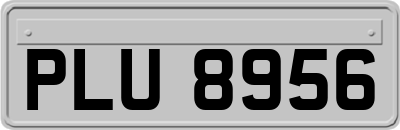 PLU 8956